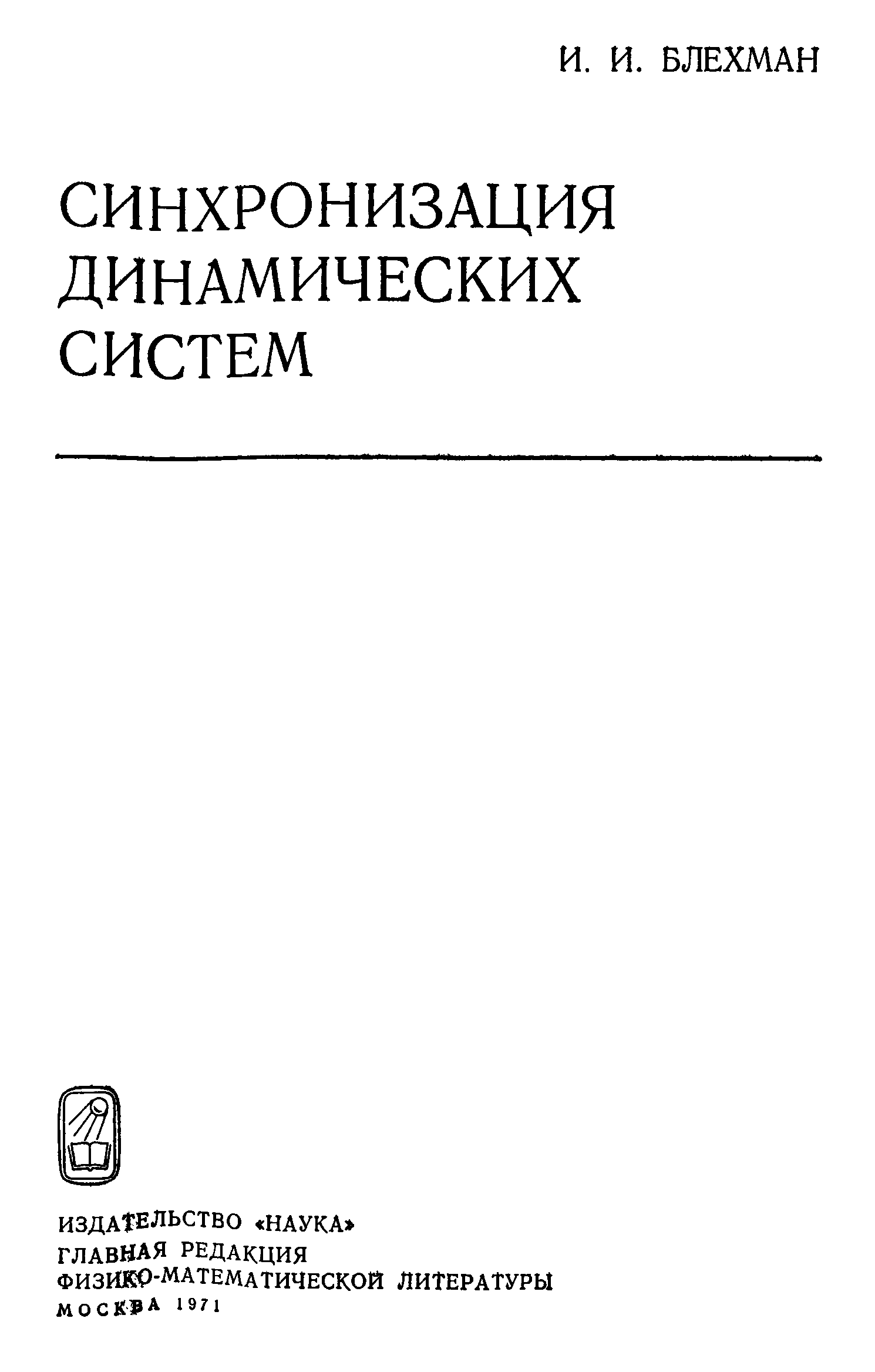 И. И. БЛЕХМАН

СИНХРОНИЗАЦИЯ ДИНАМИЧЕСКИХ СИСТЕМ

ИЗДАТЕЛЬСТВО «НАУКА»
ГЛАВНАЯ РЕДАКЦИЯ
ФИЗИКО-МАТЕМАТИЧЕСКОЙ ЛИТЕРАТУРЫ
МОСКВА 1971